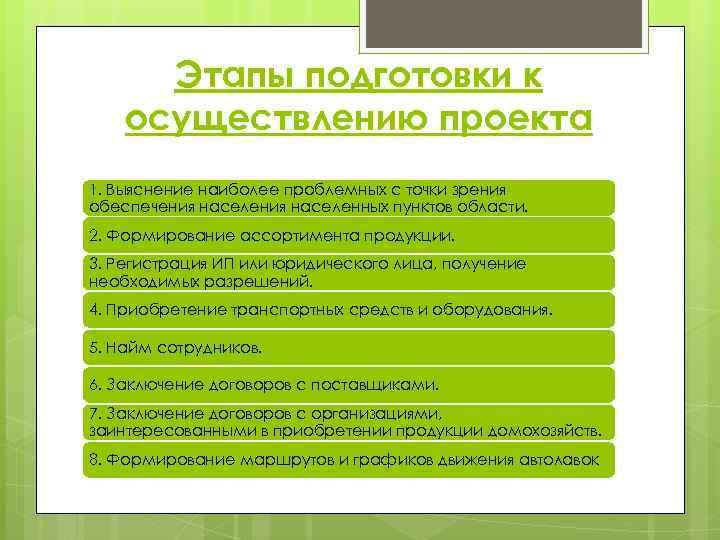 Этапы подготовки к осуществлению проекта

1. Выяснение наиболее проблемных с точки зрения обеспечения населения населенных пунктов области.

2. Формирование ассортимента продукции.

3. Регистрация ИП или юридического лица, получение необходимых разрешений.

4. Приобретение транспортных средств и оборудования.

5. Найм сотрудников.

6. Заключение договоров с поставщиками.

7. Заключение договоров с организациями, заинтересованными в приобретении продукции домохозяйств.

8. Формирование маршрутов и графиков движения автолавок